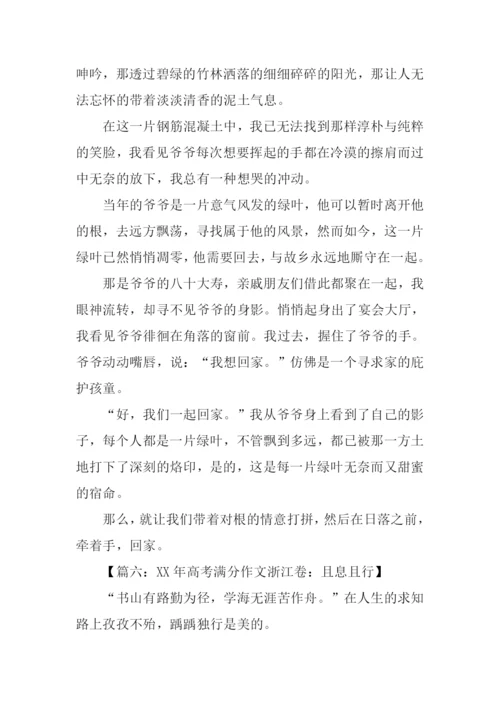 呻吟，那透过碧绿的竹林洒落的细细碎碎的阳光，那让人无法忘怀的带着淡淡清香的泥土气息。

在这一片钢筋混凝土中，我已无法找到那样淳朴与纯粹的笑脸，我看见爷爷每次想要挥起的手都在冷漠的擦肩而过中无奈的放下，我总有一种想哭的冲动。

当年的爷爷是一片意气风发的绿叶，他可以暂时离开他的根，去远方飘荡，寻找属于他的风景，然而如今，这一片绿叶已然悄悄凋零，他需要回去，与故乡永远地厮守在一起。

那是爷爷的八十大寿，亲戚朋友们借此都聚在一起，我眼神流转，却寻不见爷爷的身影。悄悄起身出了宴会大厅，我看见爷爷徘徊在角落的窗前。我过去，握住了爷爷的手。爷爷动动嘴唇，说：“我想回家。”仿佛是一个寻求家的庇护孩童。

“好，我们一起回家。”我从爷爷身上看到了自己的影子，每个人都是一片绿叶，不管飘到多远，都已被那一方土地打下了深刻的烙印，是的，这是每一片绿叶无奈而又甜蜜的宿命。

那么，就让我们带着对根的情意打拼，然后在日落之前，牵着手，回家。

【篇六：XX 年高考满分作文浙江卷：且息且行】

“书山有路勤为径，学海无涯苦作舟。”在人生的求知路上孜孜不殆，踽踽独行是美的。